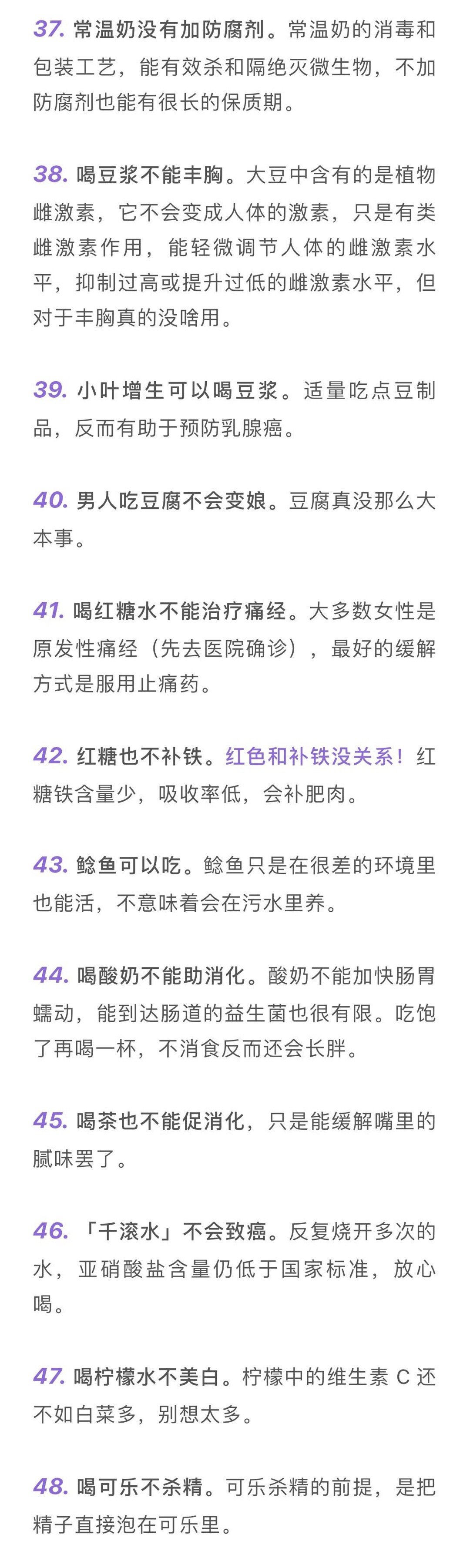 37. 常温奶没有加防腐剂。常温奶的消毒和包装工艺，能有效杀和隔绝灭微生物，不加防腐剂也能有很长的保质期。

38. 喝豆浆不能丰胸。大豆中含有的是植物雌激素，它不会变成人体的激素，只是有类雌激素作用，能轻微调节人体的雌激素水平，抑制过高或提升过低的雌激素水平，但对于丰胸真的没啥用。

39. 小叶增生可以喝豆浆。适量吃点豆制品，反而有助于预防乳腺癌。

40. 男人吃豆腐不会变娘。豆腐真没那么大本事。

41. 喝红糖水不能治疗痛经。大多数女性是原发性痛经（先去医院确诊），最好的缓解方式是服用止痛药。

42. 红糖也不补铁。红色和补铁没关系！红糖铁含量少，吸收率低，会补肥肉。

43. 鲶鱼可以吃。鲶鱼只是在很差的环境里也能活，不意味着会在污水里养。

44. 喝酸奶不能助消化。酸奶不能加快肠胃蠕动，能到达肠道的益生菌也很有限。吃饱了再喝一杯，不消食反而还会长胖。

45. 喝茶也不能促消化，只是能缓解嘴里的腻味罢了。

46. 「千滚水」不会致癌。反复烧开多次的水，亚硝酸盐含量仍低于国家标准，放心喝。

47. 喝柠檬水不美白。柠檬中的维生素 C 还不如白菜多，别想太多。

48. 喝可乐不杀精。可乐杀精的前提，是把精子直接泡在可乐里。